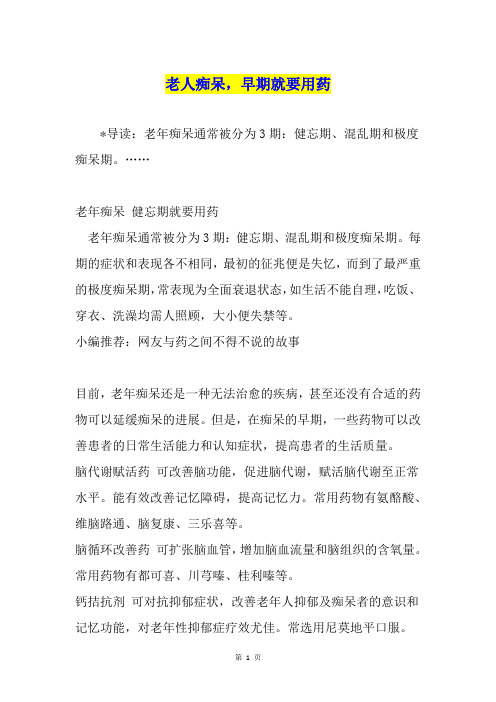 老人痴呆，早期就要用药

*导读：老年痴呆通常被分为3期：健忘期、混乱期和极度痴呆期。……

老年痴呆 健忘期就要用药

老年痴呆通常被分为3期：健忘期、混乱期和极度痴呆期。每期的症状和表现各不相同，最初的征兆便是失忆，而到了最严重的极度痴呆期，常表现为全面衰退状态，如生活不能自理，吃饭、穿衣、洗澡均需人照顾，大小便失禁等。

小编推荐：网友与药之间不得不说的故事

目前，老年痴呆还是一种无法治愈的疾病，甚至还没有合适的药物可以延缓痴呆的进展。但是，在痴呆的早期，一些药物可以改善患者的日常生活能力和认知症状，提高患者的生活质量。

脑代谢赋活药 可改善脑功能，促进脑代谢，赋活脑代谢至正常水平。能有效改善记忆障碍，提高记忆力。常用药物有氨酪酸、维脑路通、脑复康、三乐喜等。

脑循环改善药 可扩张脑血管，增加脑血流量和脑组织的含氧量。常用药物有都可喜、川芎嗪、桂利嗪等。

钙拮抗剂 可对抗抑郁症状，改善老年人抑郁及痴呆者的意识和记忆功能，对老年性抑郁症疗效尤佳。常选用尼莫地平口服。

第 1 页